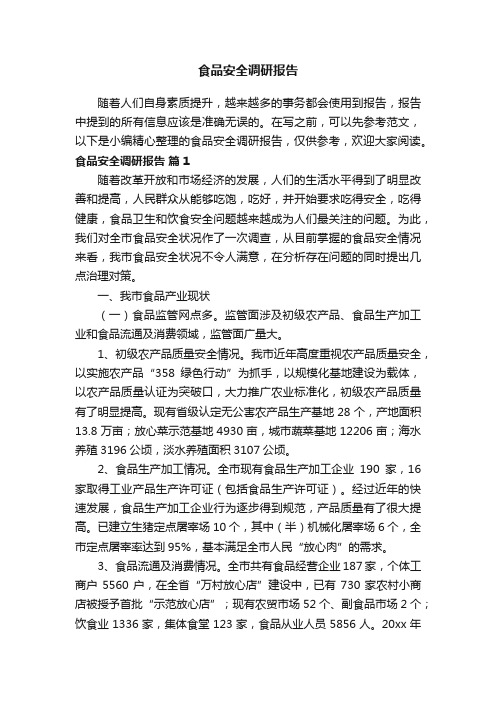 食品安全调研报告

随着人们自身素质提升，越来越多的事务都会使用到报告，报告中提到的所有信息应该是准确无误的。在写之前，可以先参考范文，以下是小编精心整理的食品安全调研报告，仅供参考，欢迎大家阅读。

食品安全调研报告 篇1

随着改革开放和市场经济的发展，人们的生活水平得到了明显改善和提高，人民群众从能够吃饱，吃好，并开始要求吃得安全，吃得健康，食品卫生和饮食安全问题越来越成为人们最关注的问题。为此，我们对全市食品安全状况作了一次调查，从目前掌握的食品安全情况来看，我市食品安全状况不令人满意，在分析存在问题的同时提出几点治理对策。

一、我市食品产业现状

（一）食品监管网点多。监管面涉及初级农产品、食品生产加工业和食品流通及消费领域，监管面广量大。

1、初级农产品质量安全情况。我市近年高度重视农产品质量安全，以实施农产品“358 绿色行动”为抓手，以规模化基地建设为载体，以农产品质量认证为突破口，大力推广农业标准化，初级农产品质量有了明显提高。现有省级认定无公害农产品生产基地 28 个，产地面积 13.8 万亩；放心菜示范基地 4930 亩，城市蔬菜基地 12206 亩；海水养殖 3196 公顷，淡水养殖面积 3107 公顷。

2、食品生产加工情况。全市现有食品生产加工企业 190 家，16 家取得工业产品生产许可证（包括食品生产许可证）。经过近年的快速发展，食品生产加工企业行为逐步得到规范，产品质量有了很大提高。已建立生猪定点屠宰场 10 个，其中（半）机械化屠宰场 6 个，全市定点屠宰率达到 95%，基本满足全市人民“放心肉”的需求。

3、食品流通及消费情况。全市共有食品经营企业 187 家，个体工商户 5560 户，在全省“万村放心店”建设中，已有 730 家农村小商店被授予首批“示范放心店”；现有农贸市场 52 个、副食品市场 2 个；饮食业 1336 家，集体食堂 123 家，食品从业人员 5856 人。20xx 年